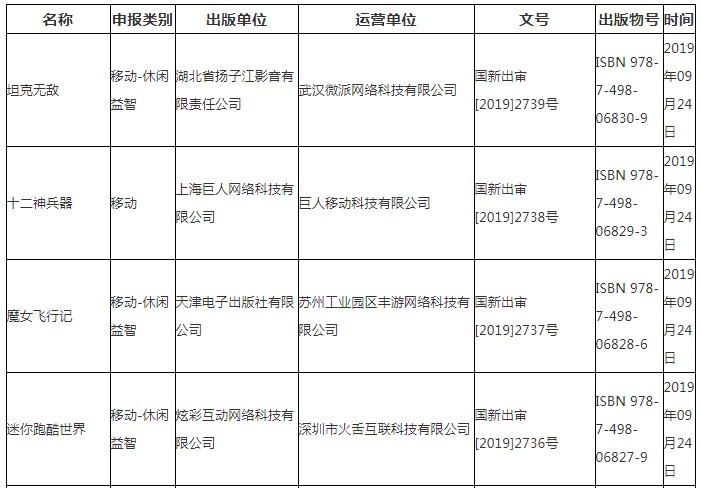 | 名称 | 申报类别 | 出版单位 | 运营单位 | 文号 | 出版物号 | 时间 |
|---|---|---|---|---|---|---|
| 坦克无敌 | 移动-休闲益智 | 湖北省扬子江影音有限责任公司 | 武汉微派网络科技有限公司 | 国新出审[2019]2739号 | ISBN 978-7-498-06830-9 | 2019年09月24日 |
| 十二神兵器 | 移动 | 上海巨人网络科技有限公司 | 巨人移动科技有限公司 | 国新出审[2019]2738号 | ISBN 978-7-498-06829-3 | 2019年09月24日 |
| 魔女飞行记 | 移动-休闲益智 | 天津电子出版社有限公司 | 苏州工业园区丰游网络科技有限公司 | 国新出审[2019]2737号 | ISBN 978-7-498-06828-6 | 2019年09月24日 |
| 迷你跑酷世界 | 移动-休闲益智 | 炫彩互动网络科技有限公司 | 深圳市火舌互联科技有限公司 | 国新出审[2019]2736号 | ISBN 978-7-498-06827-9 | 2019年09月24日 |